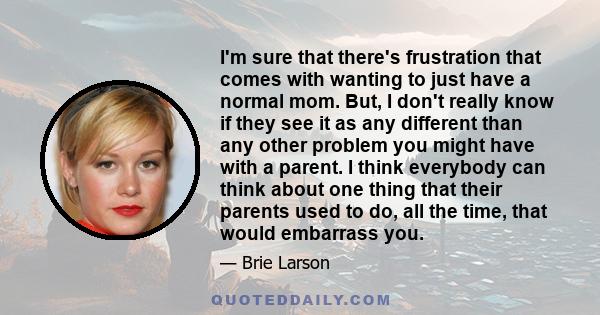 I'm sure that there's frustration that comes with wanting to just have a normal mom. But, I don't really know if they see it as any different than any other problem you might have with a parent. I think everybody can think about one thing that their parents used to do, all the time, that would embarrass you.

— Brie Larson

QUOTEDDAILY.COM